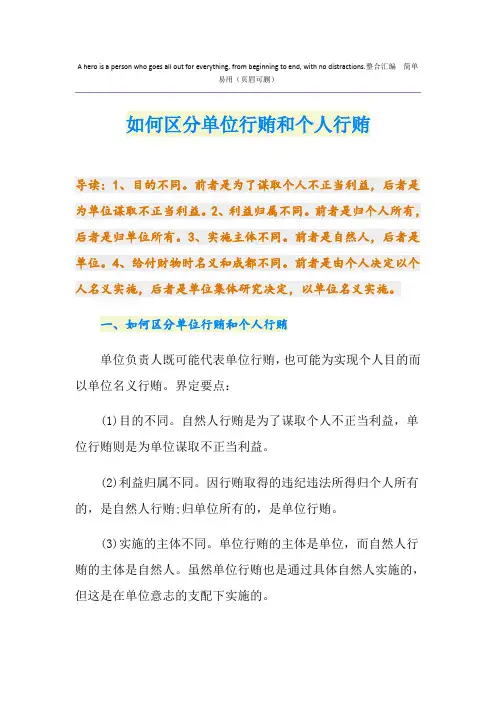 A hero is a person who goes all out for everything, from beginning to end, with no distractions.整合汇编 简单易用（页眉可删）

如何区分单位行贿和个人行贿

导读：1、目的不同。前者是为了谋取个人不正当利益，后者是为单位谋取不正当利益。2、利益归属不同。前者是归个人所有，后者是归单位所有。3、实施主体不同。前者是自然人，后者是单位。4、给付财物时名义和成都不同。前者是由个人决定以个人名义实施，后者是单位集体研究决定，以单位名义实施。

一、如何区分单位行贿和个人行贿

单位负责人既可能代表单位行贿，也可能为实现个人目的而以单位名义行贿。界定要点：

(1)目的不同。自然人行贿是为了谋取个人不正当利益，单位行贿则是为单位谋取不正当利益。

(2)利益归属不同。因行贿取得的违纪违法所得归个人所有的，是自然人行贿;归单位所有的，是单位行贿。

(3)实施的主体不同。单位行贿的主体是单位，而自然人行贿的主体是自然人。虽然单位行贿也是通过具体自然人实施的，但这是在单位意志的支配下实施的。